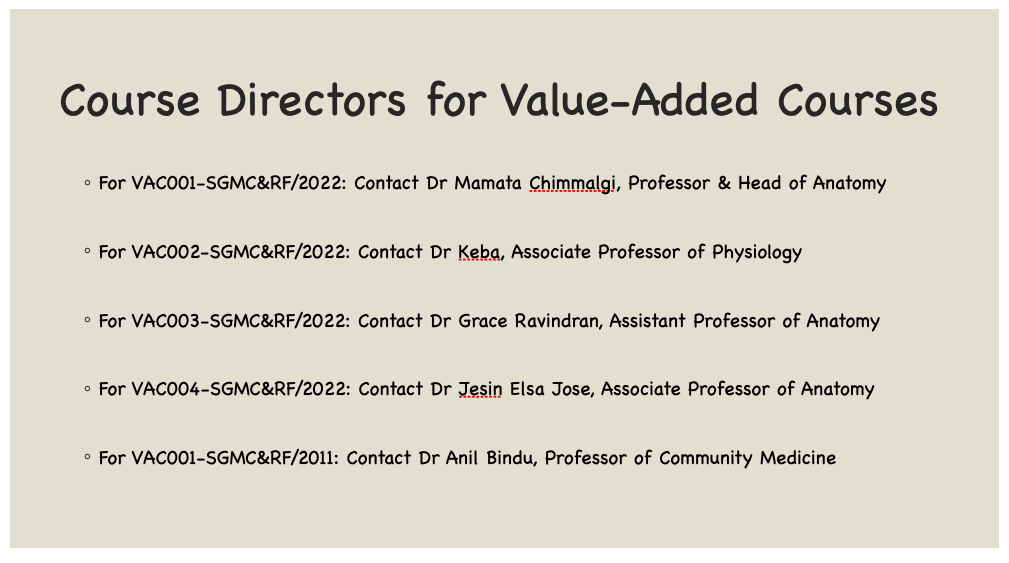 Course Directors for Value-Added Courses

◦ For VAC001-SGMC&RF/2022: Contact Dr Mamata Chimmalgi, Professor & Head of Anatomy

◦ For VAC002-SGMC&RF/2022: Contact Dr Keba, Associate Professor of Physiology

◦ For VAC003-SGMC&RF/2022: Contact Dr Grace Ravindran, Assistant Professor of Anatomy

◦ For VAC004-SGMC&RF/2022: Contact Dr Jesin Elsa Jose, Associate Professor of Anatomy

◦ For VAC001-SGMC&RF/2011: Contact Dr Anil Bindu, Professor of Community Medicine